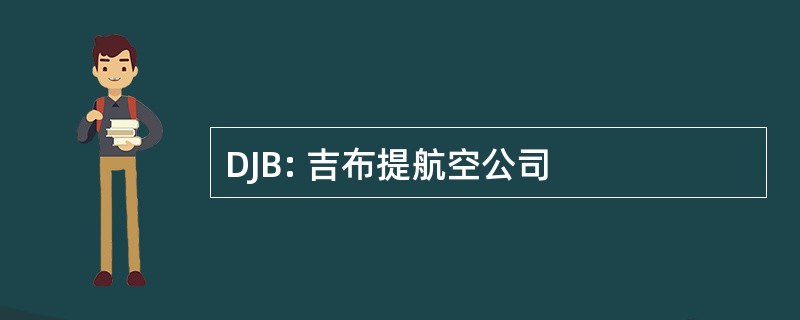 DJB: 吉布提航空公司